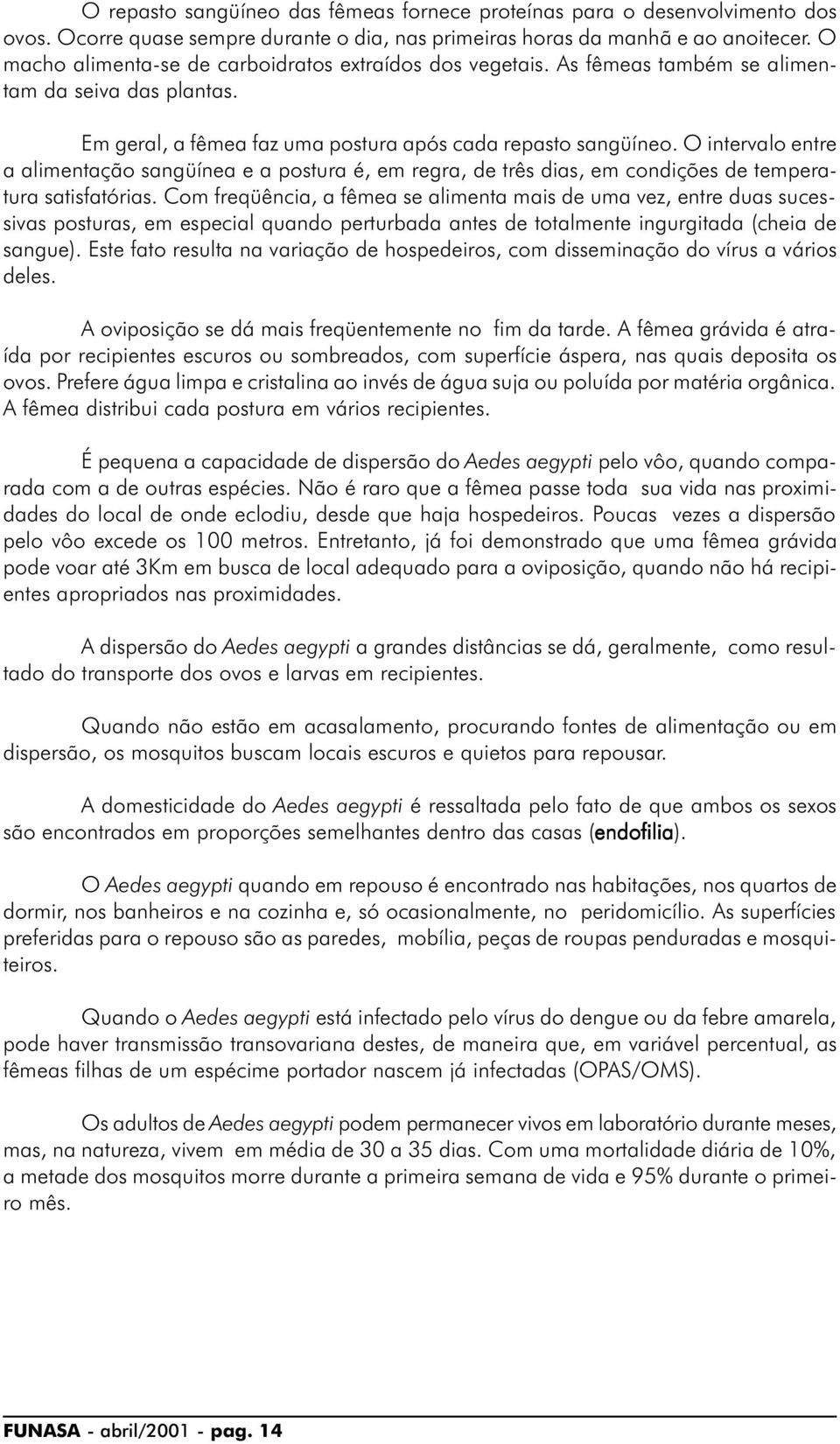 O repasto sangüíneo das fêmeas fornece proteínas para o desenvolvimento dos ovos. Ocorre quase sempre durante o dia, nas primeiras horas da manhã e ao anoitecer. O macho alimenta-se de carboidratos extraídos dos vegetais. As fêmeas também se alimentam da seiva das plantas.

Em geral, a fêmea faz uma postura após cada repasto sangüíneo. O intervalo entre a alimentação sangüínea e a postura é, em regra, de três dias, em condições de temperatura satisfatórias. Com freqüência, a fêmea se alimenta mais de uma vez, entre duas sucessivas posturas, em especial quando perturbada antes de totalmente ingurgitada (cheia de sangue). Este fato resulta na variação de hospedeiros, com disseminação do vírus a vários deles.

A oviposição se dá mais freqüentemente no fim da tarde. A fêmea grávida é atraída por recipientes escuros ou sombreados, com superfície áspera, nas quais deposita os ovos. Prefere água limpa e cristalina ao invés de água suja ou poluída por matéria orgânica. A fêmea distribui cada postura em vários recipientes.

É pequena a capacidade de dispersão do Aedes aegypti pelo vôo, quando comparada com a de outras espécies. Não é raro que a fêmea passe toda sua vida nas proximidades do local de onde eclodiu, desde que haja hospedeiros. Poucas vezes a dispersão pelo vôo excede os 100 metros. Entretanto, já foi demonstrado que uma fêmea grávida pode voar até 3Km em busca de local adequado para a oviposição, quando não há recipientes apropriados nas proximidades.

A dispersão do Aedes aegypti a grandes distâncias se dá, geralmente, como resultado do transporte dos ovos e larvas em recipientes.

Quando não estão em acasalamento, procurando fontes de alimentação ou em dispersão, os mosquitos buscam locais escuros e quietos para repousar.

A domesticidade do Aedes aegypti é ressaltada pelo fato de que ambos os sexos são encontrados em proporções semelhantes dentro das casas (endofilia).

O Aedes aegypti quando em repouso é encontrado nas habitações, nos quartos de dormir, nos banheiros e na cozinha e, só ocasionalmente, no peridomicílio. As superfícies preferidas para o repouso são as paredes, mobília, peças de roupas penduradas e mosquiteiros.

Quando o Aedes aegypti está infectado pelo vírus do dengue ou da febre amarela, pode haver transmissão transovariana destes, de maneira que, em variável percentual, as fêmeas filhas de um espécime portador nascem já infectadas (OPAS/OMS).

Os adultos de Aedes aegypti podem permanecer vivos em laboratório durante meses, mas, na natureza, vivem em média de 30 a 35 dias. Com uma mortalidade diária de 10%, a metade dos mosquitos morre durante a primeira semana de vida e 95% durante o primeiro mês.

FUNASA - abril/2001 - pag. 14